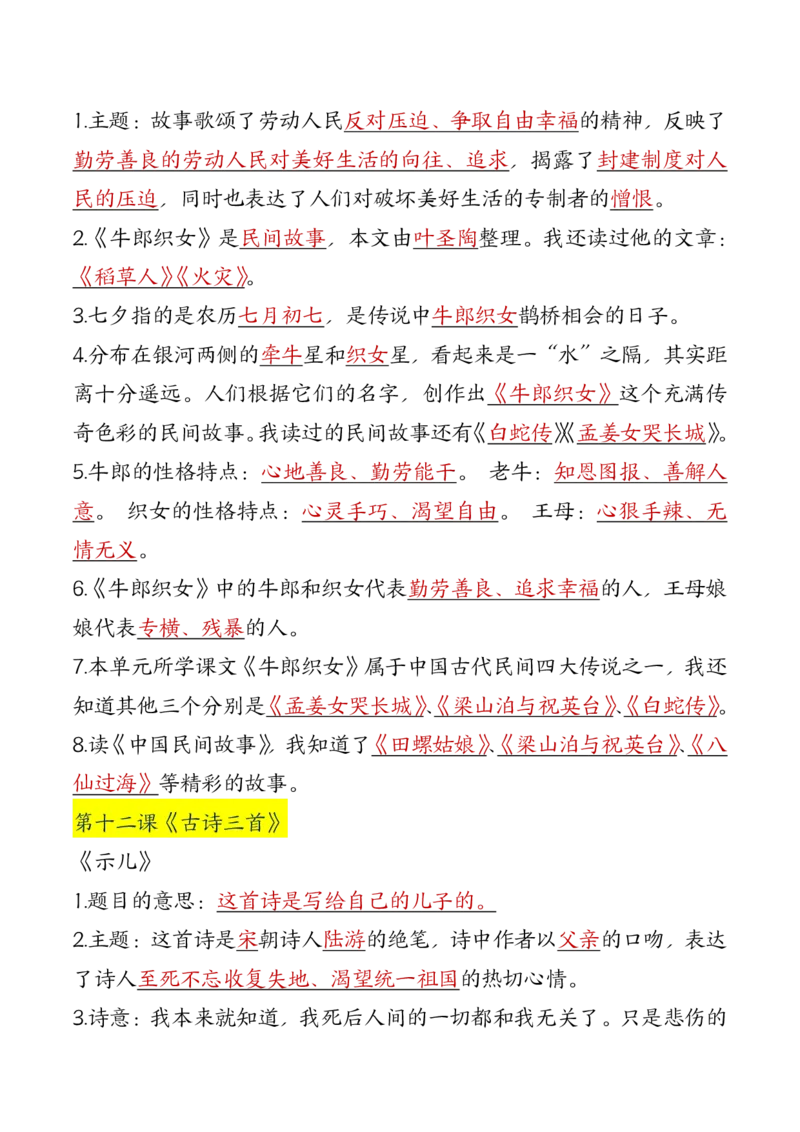 1.主题：故事歌颂了劳动人民反对压迫、争取自由幸福的精神，反映了勤劳善良的劳动人民对美好生活的向往、追求，揭露了封建制度对人民的压迫，同时也表达了人们对破坏美好生活的专制者的憎恨。

2.《牛郎织女》是民间故事，本文由叶圣陶整理。我还读过他的文章：《稻草人》《火灾》。

3.七夕指的是农历七月初七，是传说中牛郎织女鹊桥相会的日子。

4.分布在银河两侧的牵牛星和织女星，看起来是一“水”之隔，其实距离十分遥远。人们根据它们的名字，创作出《牛郎织女》这个充满传奇色彩的民间故事。我读过的民间故事还有《白蛇传》《孟姜女哭长城》。

5.牛郎的性格特点：心地善良、勤劳能干。 老牛：知恩图报、善解人意。 织女的性格特点：心灵手巧、渴望自由。 王母：心狠手辣、无情无义。

6.《牛郎织女》中的牛郎和织女代表勤劳善良、追求幸福的人，王母娘娘代表专横、残暴的人。

7.本单元所学课文《牛郎织女》属于中国古代民间四大传说之一，我还知道其他三个分别是《孟姜女哭长城》、《梁山泊与祝英台》、《白蛇传》。

8.读《中国民间故事》，我知道了《田螺姑娘》、《梁山泊与祝英台》、《八仙过海》等精彩的故事。

第十二课《古诗三首》

《示儿》

1.题目的意思：这首诗是写给自己的儿子的。

2.主题：这首诗是宋朝诗人陆游的绝笔，诗中作者以父亲的口吻，表达了诗人至死不忘收复失地、渴望统一祖国的热切心情。

3.诗意：我本来就知道，我死后人间的一切都和我无关了。只是悲伤的